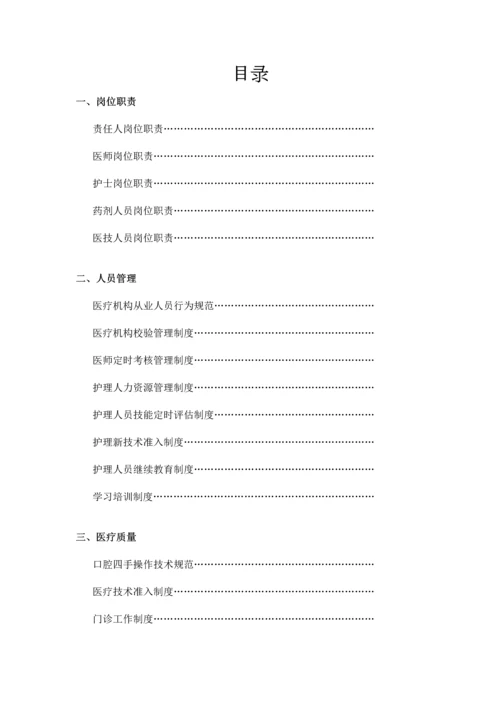 目录

一、岗位职责

责任人岗位职责……………………………………………………

医师岗位职责………………………………………………………

护士岗位职责………………………………………………………

药剂人员岗位职责…………………………………………………

医技人员岗位职责…………………………………………………

二、人员管理

医疗机构从业人员行为规范………………………………………

医疗机构校验管理制度……………………………………………

医师定时考核管理制度……………………………………………

护理人力资源管理制度……………………………………………

护理人员技能定时评估制度………………………………………

护理新技术准入制度………………………………………………

护理人员继续教育制度……………………………………………

学习培训制度………………………………………………………

三、医疗质量

口腔四手操作技术规范……………………………………………

医疗技术准入制度…………………………………………………

门诊工作制度………………………………………………………